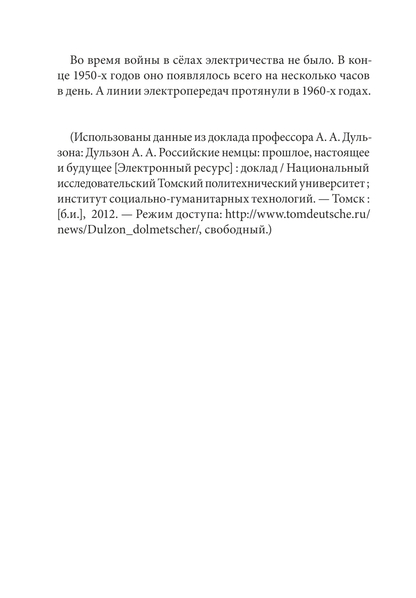 Во время войны в сёлах электричества не было. В конце 1950-х годов оно появлялось всего на несколько часов в день. А линии электропередач протянули в 1960-х годах.

(Использованы данные из доклада профессора А. А. Дульзона: Дульзон А. А. Российские немцы: прошлое, настоящее и будущее [Электронный ресурс] : доклад / Национальный исследовательский Томский политехнический университет ; институт социально-гуманитарных технологий. — Томск : [б.и.], 2012. — Режим доступа: http://www.tomdeutsche.ru/news/Dulzon_dolmetscher/, свободный.)